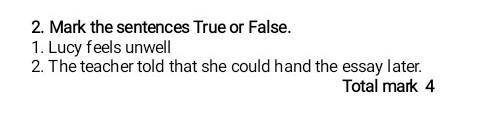 2. Mark the sentences True or False.
1. Lucy feels unwell
2. The teacher told that she could hand the essay later.
Total mark 4